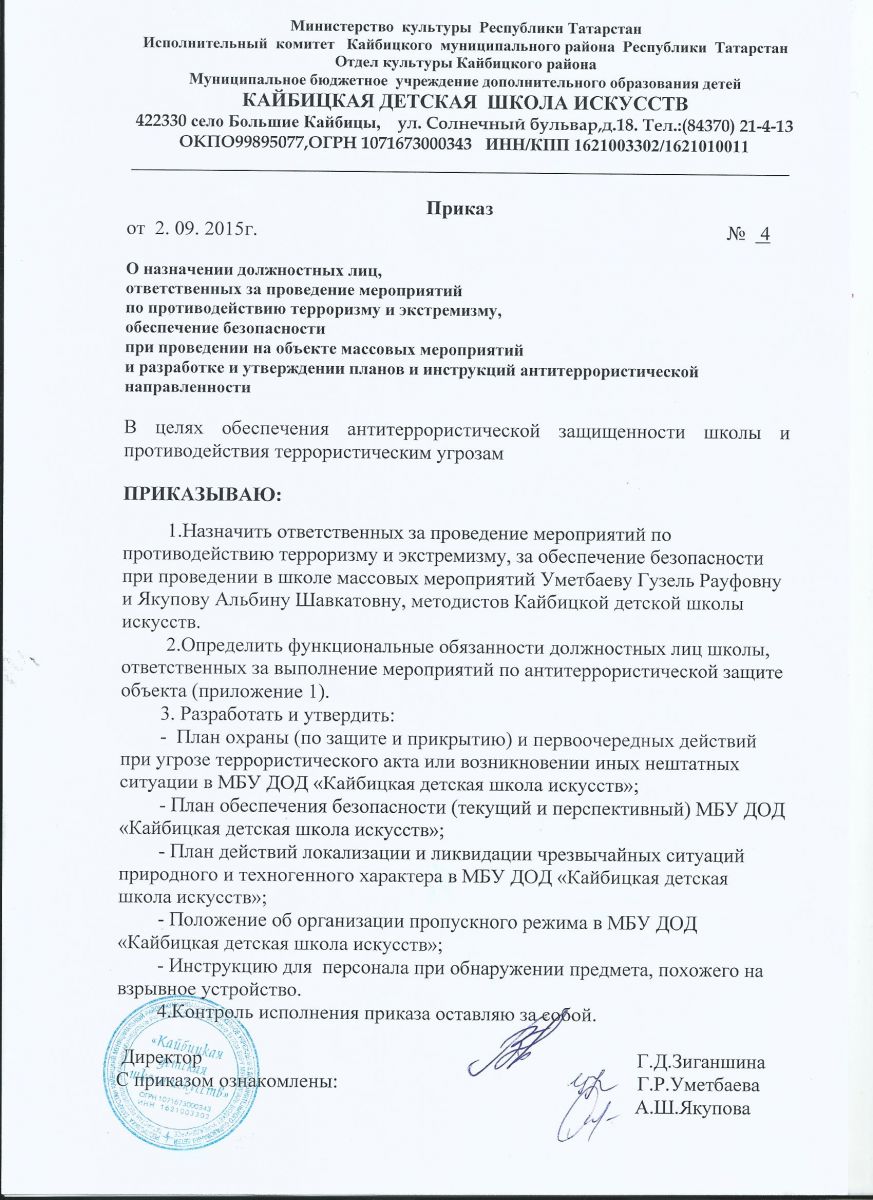 Министерство культуры Республики Татарстан
Исполнительный комитет Кайбицкого муниципального района Республики Татарстан
Отдел культуры Кайбицкого района
Муниципальное бюджетное учреждение дополнительного образования детей
КАЙБИЦКАЯ ДЕТСКАЯ ШКОЛА ИСКУССТВ
422330 село Большие Кайбицы, ул. Солнечный бульвар,д.18. Тел.:(84370) 21-4-13
ОКПО99895077,ОГРН 1071673000343 ИНН/КПП 1621003302/1621010011

Приказ
от 2. 09. 2015г. № 4

О назначении должностных лиц, ответственных за проведение мероприятий по противодействию терроризму и экстремизму, обеспечение безопасности при проведении на объекте массовых мероприятий и разработке и утверждении планов и инструкций антитеррористической направленности

В целях обеспечения антитеррористической защищенности школы и противодействия террористическим угрозам

ПРИКАЗЫВАЮ:

1.Назначить ответственных за проведение мероприятий по противодействию терроризму и экстремизму, за обеспечение безопасности при проведении в школе массовых мероприятий Уметбаеву Гузель Рауфовну и Якупову Альбину Шавкатовну, методистов Кайбицкой детской школы искусств.

2.Определить функциональные обязанности должностных лиц школы, ответственных за выполнение мероприятий по антитеррористической защите объекта (приложение 1).

3. Разработать и утвердить:

- План охраны (по защите и прикрытию) и первоочередных действий при угрозе террористического акта или возникновении иных нештатных ситуации в МБУ ДОД «Кайбицкая детская школа искусств»;

- План обеспечения безопасности (текущий и перспективный) МБУ ДОД «Кайбицкая детская школа искусств»;

- План действий локализации и ликвидации чрезвычайных ситуаций природного и техногенного характера в МБУ ДОД «Кайбицкая детская школа искусств»;

- Положение об организации пропускного режима в МБУ ДОД «Кайбицкая детская школа искусств»;

- Инструкцию для персонала при обнаружении предмета, похожего на взрывное устройство.

4.Контроль исполнения приказа оставляю за собой.

Директор Г.Д.Зиганшина
С приказом ознакомлены: Г.Р.Уметбаева
А.Ш.Якупова

«Кайбицкая детская школа искусств» ОГРН 1071673000343 ИНН 1621003302